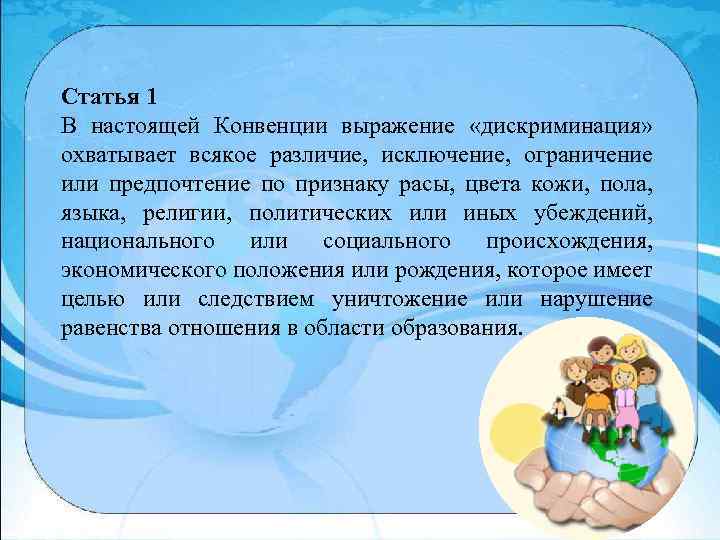 Статья 1
В настоящей Конвенции выражение «дискриминация» охватывает всякое различие, исключение, ограничение или предпочтение по признаку расы, цвета кожи, пола, языка, религии, политических или иных убеждений, национального или социального происхождения, экономического положения или рождения, которое имеет целью или следствием уничтожение или нарушение равенства отношения в области образования.